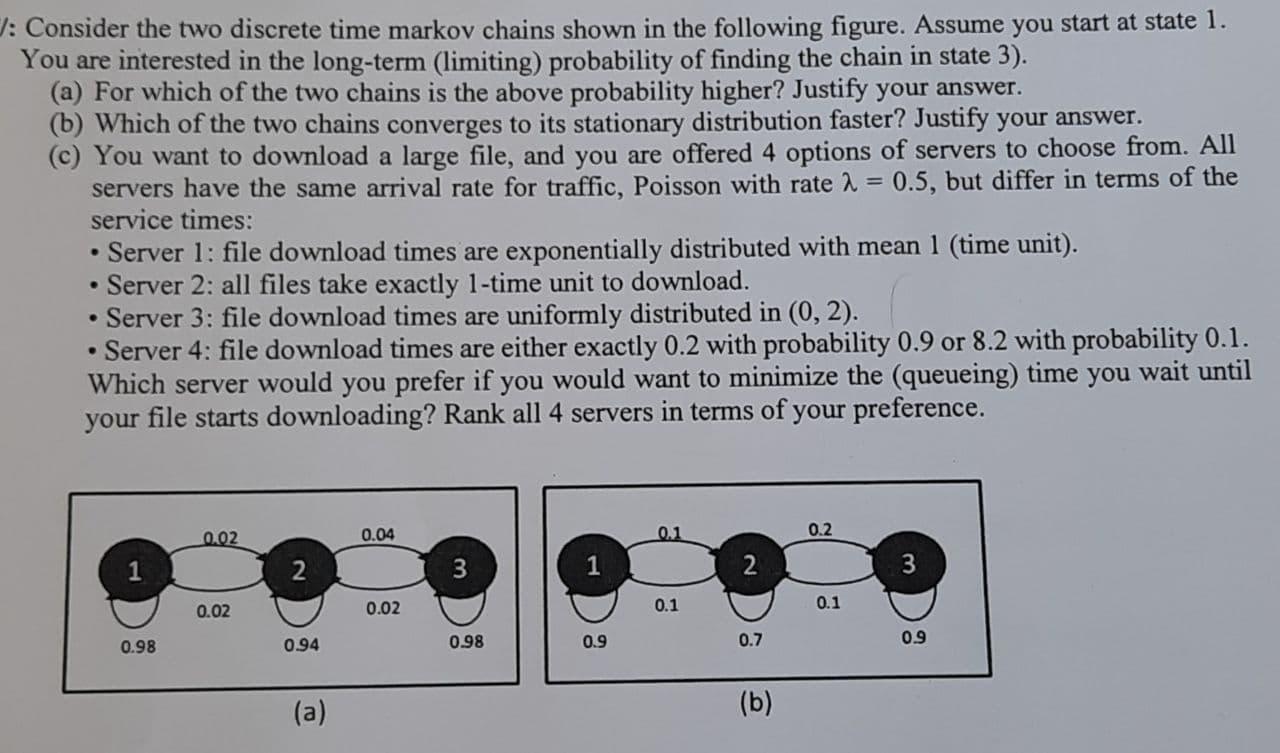 /: Consider the two discrete time markov chains shown in the following figure. Assume you start at state 1. You are interested in the long-term (limiting) probability of finding the chain in state 3).

(a) For which of the two chains is the above probability higher? Justify your answer.

(b) Which of the two chains converges to its stationary distribution faster? Justify your answer.

(c) You want to download a large file, and you are offered 4 options of servers to choose from. All servers have the same arrival rate for traffic, Poisson with rate $\lambda = 0.5$, but differ in terms of the service times:

• Server 1: file download times are exponentially distributed with mean 1 (time unit).
• Server 2: all files take exactly 1-time unit to download.
• Server 3: file download times are uniformly distributed in (0, 2).
• Server 4: file download times are either exactly 0.2 with probability 0.9 or 8.2 with probability 0.1.

Which server would you prefer if you would want to minimize the (queueing) time you wait until your file starts downloading? Rank all 4 servers in terms of your preference.

0.02
0.04
1
2
3
0.02
0.02
0.98
0.94
0.98

(a)

0.1
0.2
1
2
3
0.1
0.1
0.9
0.7
0.9

(b)